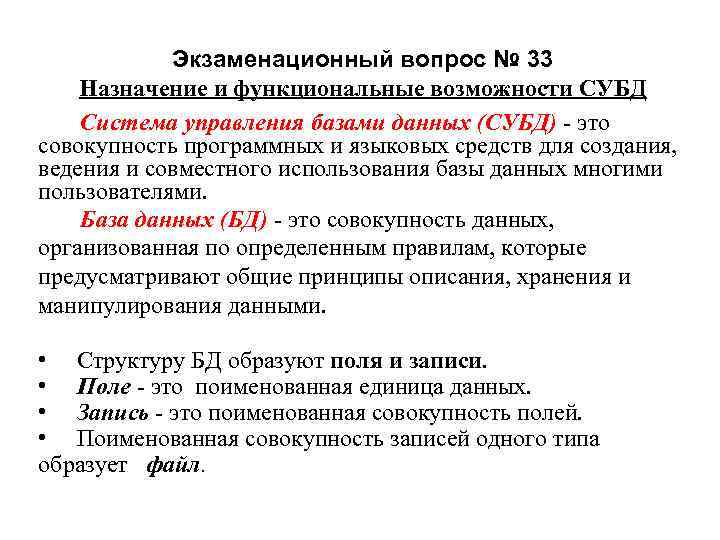 Экзаменационный вопрос № 33
Назначение и функциональные возможности СУБД

Система управления базами данных (СУБД) - это совокупность программных и языковых средств для создания, ведения и совместного использования базы данных многими пользователями.

База данных (БД) - это совокупность данных, организованная по определенным правилам, которые предусматривают общие принципы описания, хранения и манипулирования данными.

• Структуру БД образуют поля и записи.
• Поле - это поименованная единица данных.
• Запись - это поименованная совокупность полей.
• Поименованная совокупность записей одного типа образует файл.